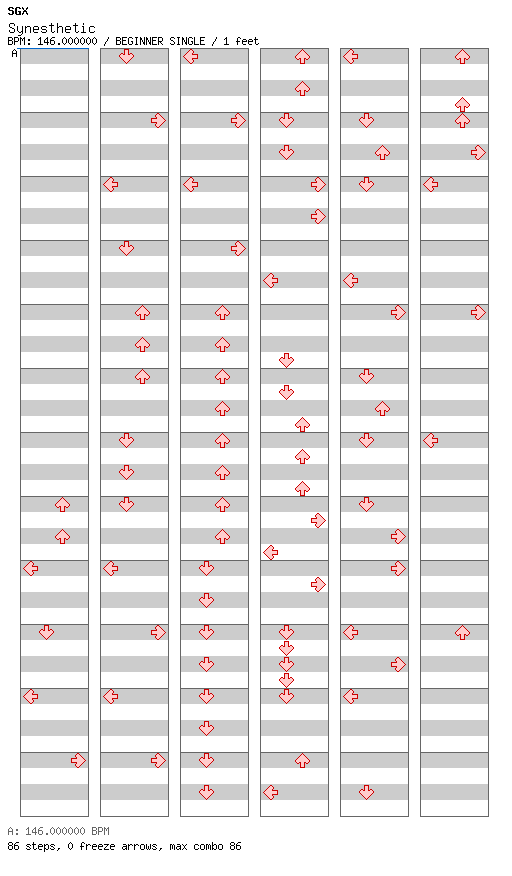 SGX
Synesthetic
BPM: 146.000000 / BEGINNER SINGLE / 1 feet
A

A: 146.000000 BPM
86 steps, 0 freeze arrows, max combo 86